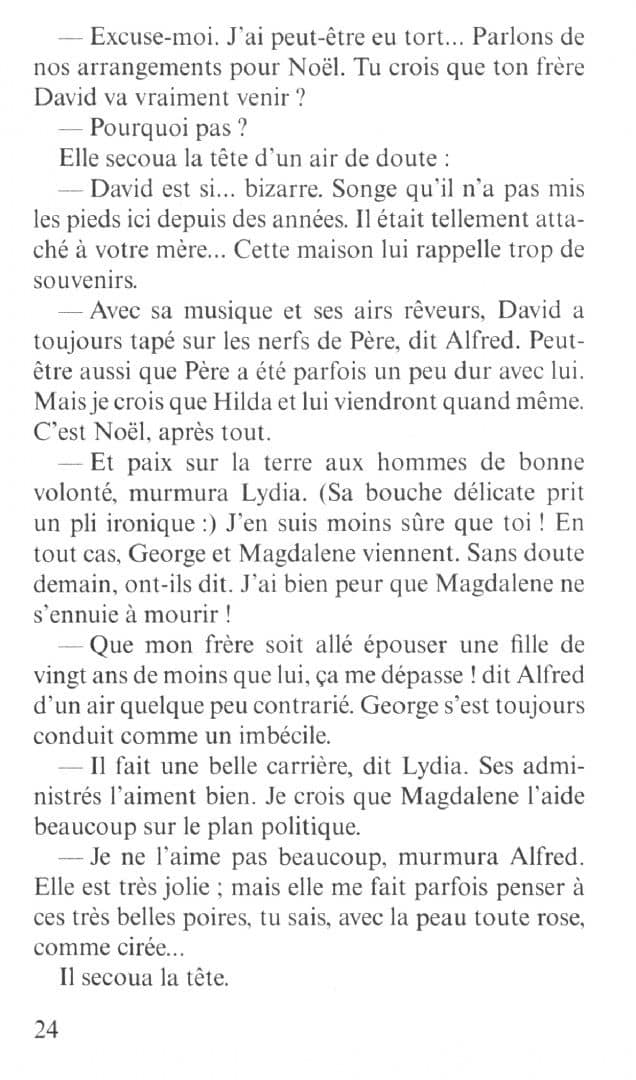 — Excuse-moi. J'ai peut-être eu tort... Parlons de nos arrangements pour Noël. Tu crois que ton frère David va vraiment venir ?

— Pourquoi pas ?

Elle secoua la tête d'un air de doute :

— David est si... bizarre. Songe qu'il n'a pas mis les pieds ici depuis des années. Il était tellement attaché à votre mère... Cette maison lui rappelle trop de souvenirs.

— Avec sa musique et ses airs rêveurs, David a toujours tapé sur les nerfs de Père, dit Alfred. Peut-être aussi que Père a été parfois un peu dur avec lui. Mais je crois que Hilda et lui viendront quand même. C'est Noël, après tout.

— Et paix sur la terre aux hommes de bonne volonté, murmura Lydia. (Sa bouche délicate prit un pli ironique :) J'en suis moins sûre que toi ! En tout cas, George et Magdalene viennent. Sans doute demain, ont-ils dit. J'ai bien peur que Magdalene ne s'ennuie à mourir !

— Que mon frère soit allé épouser une fille de vingt ans de moins que lui, ça me dépasse ! dit Alfred d'un air quelque peu contrarié. George s'est toujours conduit comme un imbécile.

— Il fait une belle carrière, dit Lydia. Ses administrés l'aiment bien. Je crois que Magdalene l'aide beaucoup sur le plan politique.

— Je ne l'aime pas beaucoup, murmura Alfred. Elle est très jolie ; mais elle me fait parfois penser à ces très belles poires, tu sais, avec la peau toute rose, comme cirée...

Il secoua la tête.

24